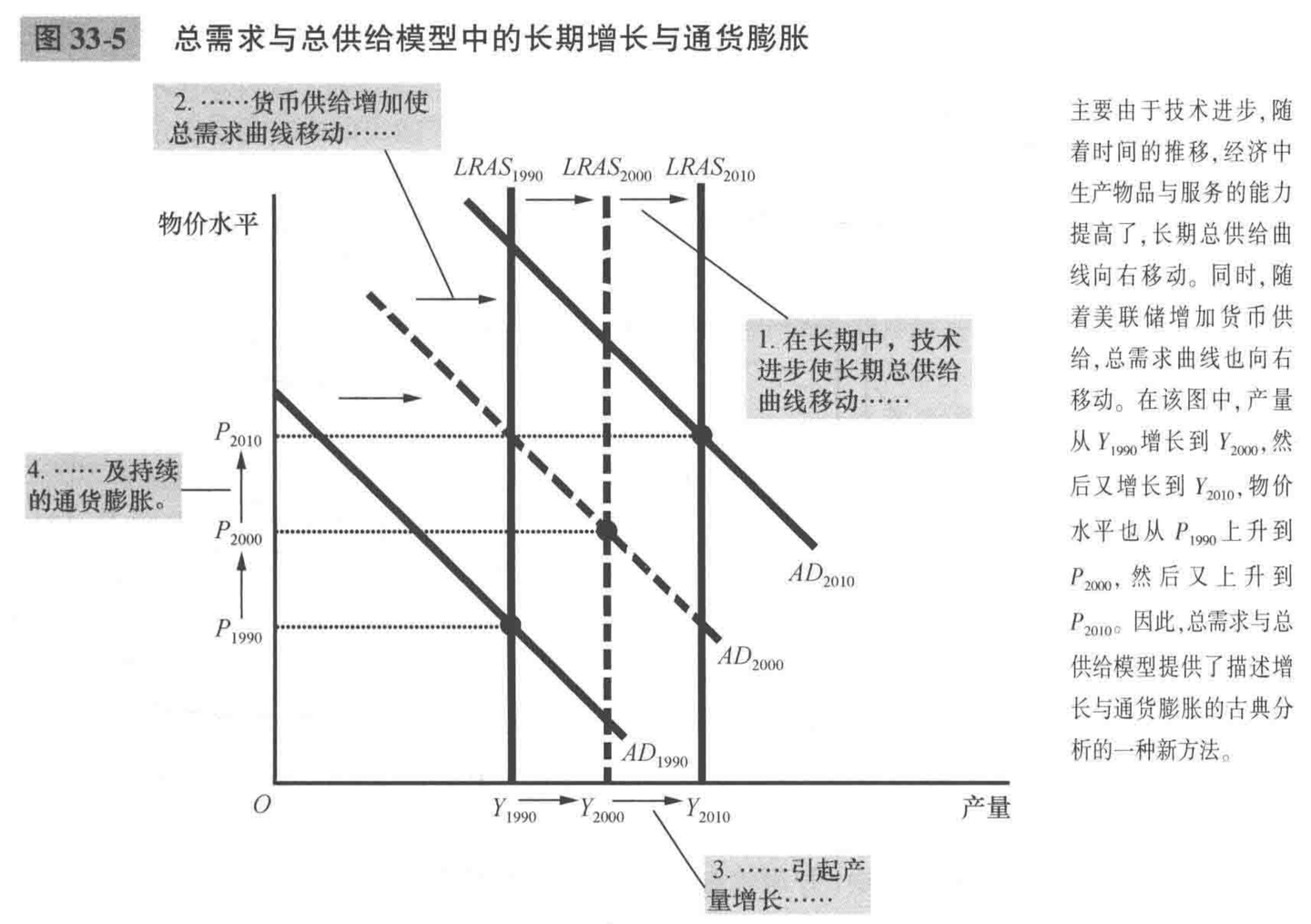 图 33-5　总需求与总供给模型中的长期增长与通货膨胀

2. ……货币供给增加使总需求曲线移动……

$LRAS_{1990}$ $LRAS_{2000}$ $LRAS_{2010}$

物价水平

1. 在长期中，技术进步使长期总供给曲线移动……

$P_{2010}$

4. ……及持续的通货膨胀。

$P_{2000}$

$P_{1990}$

$AD_{2010}$

$AD_{2000}$

$AD_{1990}$

$O$

$Y_{1990}$ $Y_{2000}$ $Y_{2010}$

产量

3. ……引起产量增长……

主要由于技术进步，随着时间的推移，经济中生产物品与服务的能力提高了，长期总供给曲线向右移动。同时，随着美联储增加货币供给，总需求曲线也向右移动。在该图中，产量从 $Y_{1990}$ 增长到 $Y_{2000}$，然后又增长到 $Y_{2010}$，物价水平也从 $P_{1990}$ 上升到 $P_{2000}$，然后又上升到 $P_{2010}$。因此，总需求与总供给模型提供了描述增长与通货膨胀的古典分析的一种新方法。